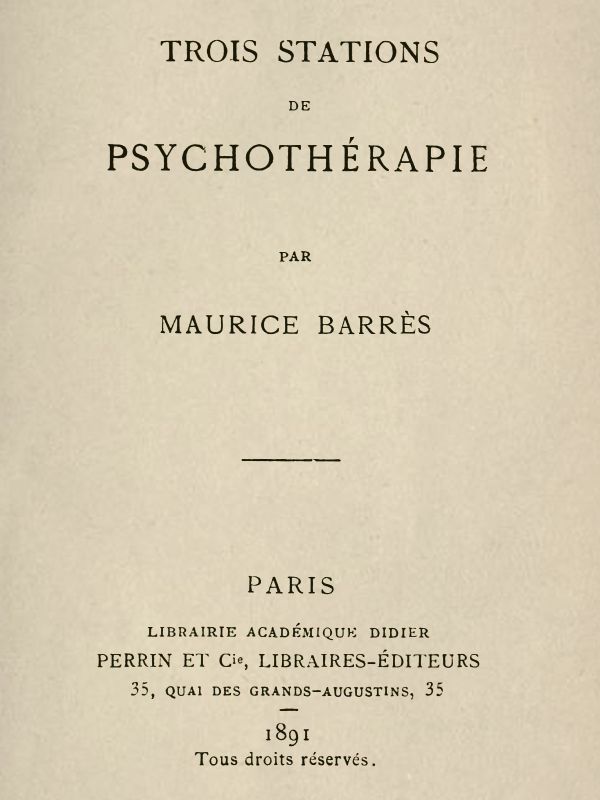 TROIS STATIONS

DE

PSYCHOTHÉRAPIE

PAR

MAURICE BARRÈS

PARIS

LIBRAIRIE ACADÉMIQUE DIDIER

PERRIN ET Cie, LIBRAIRES-ÉDITEURS

35, QUAI DES GRANDS-AUGUSTINS, 35

1891

Tous droits réservés.